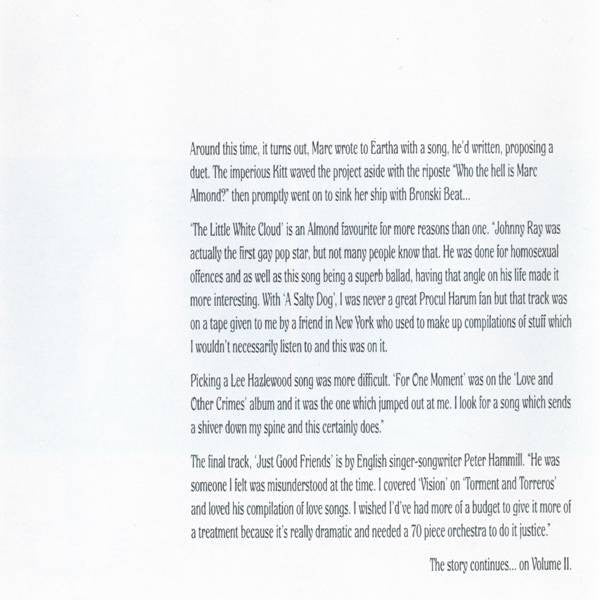 Around this time, it turns out, Marc wrote to Eartha with a song, he'd written, proposing a duet. The imperious Kitt waved the project aside with the riposte "Who the hell is Marc Almond?" then promptly went on to sink her ship with Bronski Beat...

'The Little White Cloud' is an Almond favourite for more reasons than one. "Johnny Ray was actually the first gay pop star, but not many people know that. He was done for homosexual offences and as well as this song being a superb ballad, having that angle on his life made it more interesting. With 'A Salty Dog', I was never a great Procul Harum fan but that track was on a tape given to me by a friend in New York who used to make up compilations of stuff which I wouldn't necessarily listen to and this was on it.

Picking a Lee Hazlewood song was more difficult. 'For One Moment' was on the 'Love and Other Crimes' album and it was the one which jumped out at me. I look for a song which sends a shiver down my spine and this certainly does."

The final track, 'Just Good Friends' is by English singer-songwriter Peter Hammill. "He was someone I felt was misunderstood at the time. I covered 'Vision' on 'Torment and Torreros' and loved his compilation of love songs. I wished I'd've had more of a budget to give it more of a treatment because it's really dramatic and needed a 70 piece orchestra to do it justice."

The story continues... on Volume II.